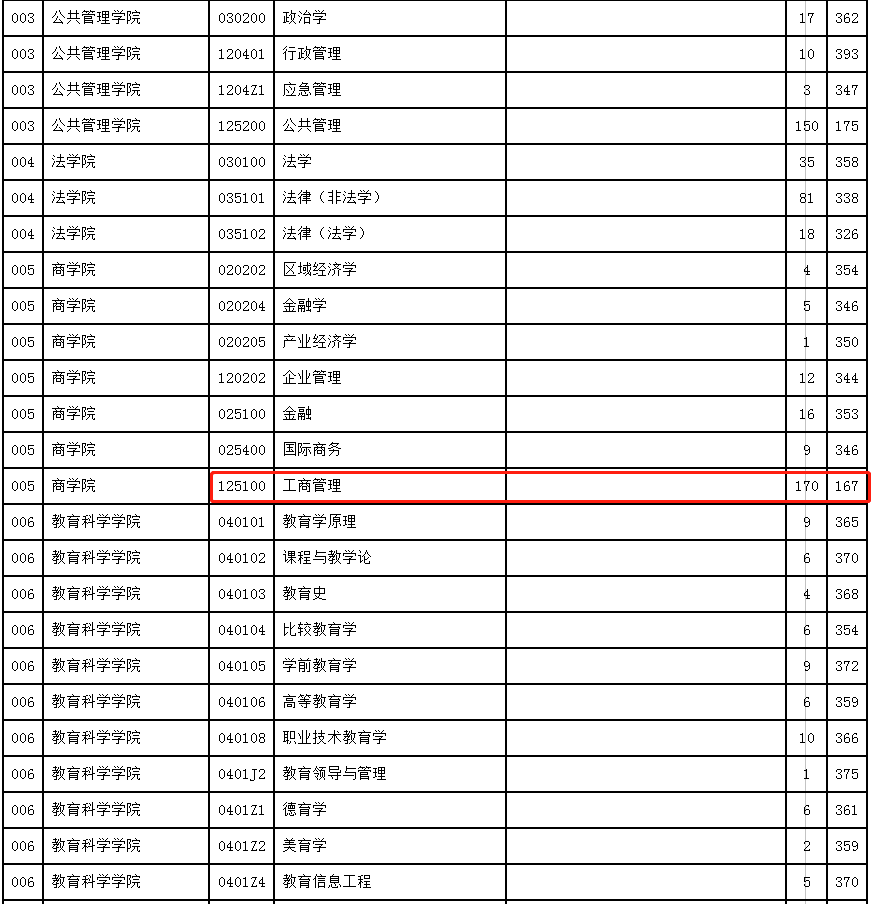 | 003 | 公共管理学院 | 030200 | 政治学 | | 17 | 362 |
|---|---|---|---|---|---|---|
| 003 | 公共管理学院 | 120401 | 行政管理 | | 10 | 393 |
| 003 | 公共管理学院 | 1204Z1 | 应急管理 | | 3 | 347 |
| 003 | 公共管理学院 | 125200 | 公共管理 | | 150 | 175 |
| 004 | 法学院 | 030100 | 法学 | | 35 | 358 |
| 004 | 法学院 | 035101 | 法律（非法学） | | 81 | 338 |
| 004 | 法学院 | 035102 | 法律（法学） | | 18 | 326 |
| 005 | 商学院 | 020202 | 区域经济学 | | 4 | 354 |
| 005 | 商学院 | 020204 | 金融学 | | 5 | 346 |
| 005 | 商学院 | 020205 | 产业经济学 | | 1 | 350 |
| 005 | 商学院 | 120202 | 企业管理 | | 12 | 344 |
| 005 | 商学院 | 025100 | 金融 | | 16 | 353 |
| 005 | 商学院 | 025400 | 国际商务 | | 9 | 346 |
| 005 | 商学院 | 125100 | 工商管理 | | 170 | 167 |
| 006 | 教育科学学院 | 040101 | 教育学原理 | | 9 | 365 |
| 006 | 教育科学学院 | 040102 | 课程与教学论 | | 6 | 370 |
| 006 | 教育科学学院 | 040103 | 教育史 | | 4 | 368 |
| 006 | 教育科学学院 | 040104 | 比较教育学 | | 6 | 354 |
| 006 | 教育科学学院 | 040105 | 学前教育学 | | 9 | 372 |
| 006 | 教育科学学院 | 040106 | 高等教育学 | | 6 | 359 |
| 006 | 教育科学学院 | 040108 | 职业技术教育学 | | 10 | 366 |
| 006 | 教育科学学院 | 0401J2 | 教育领导与管理 | | 1 | 375 |
| 006 | 教育科学学院 | 0401Z1 | 德育学 | | 6 | 361 |
| 006 | 教育科学学院 | 0401Z2 | 美育学 | | 2 | 359 |
| 006 | 教育科学学院 | 0401Z4 | 教育信息工程 | | 5 | 370 |